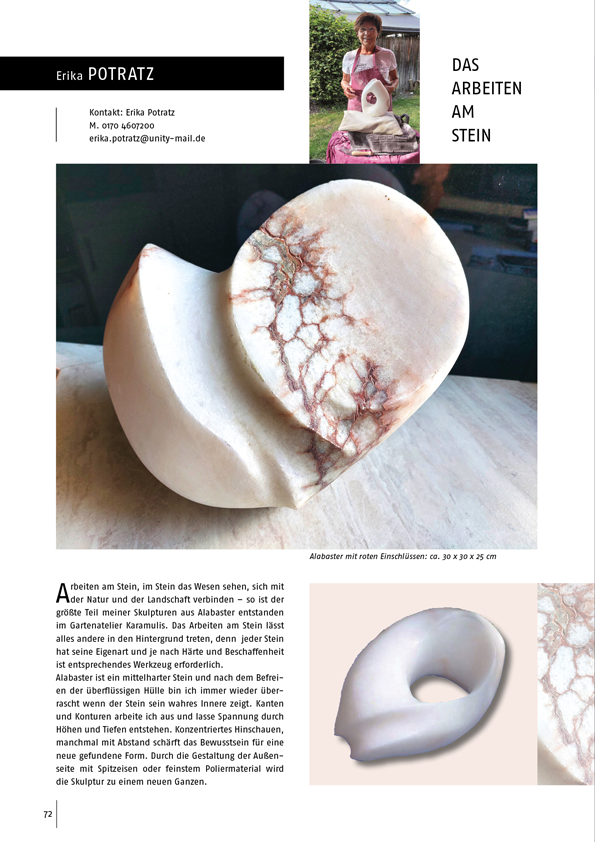 Erika POTRATZ

Kontakt: Erika Potratz
M. 0170 4607200
erika.potratz@unity-mail.de

DAS ARBEITEN AM STEIN

Alabaster mit roten Einschlüssen: ca. 30 x 30 x 25 cm

Arbeiten am Stein, im Stein das Wesen sehen, sich mit der Natur und der Landschaft verbinden – so ist der größte Teil meiner Skulpturen aus Alabaster entstanden im Gartenatelier Karamulis. Das Arbeiten am Stein lässt alles andere in den Hintergrund treten, denn jeder Stein hat seine Eigenart und je nach Härte und Beschaffenheit ist entsprechendes Werkzeug erforderlich.
Alabaster ist ein mittelharter Stein und nach dem Befreien der überflüssigen Hülle bin ich immer wieder überrascht wenn der Stein sein wahres Innere zeigt. Kanten und Konturen arbeite ich aus und lasse Spannung durch Höhen und Tiefen entstehen. Konzentriertes Hinschauen, manchmal mit Abstand schärft das Bewusstsein für eine neue gefundene Form. Durch die Gestaltung der Außenseite mit Spitzeisen oder feinstem Poliermaterial wird die Skulptur zu einem neuen Ganzen.

72